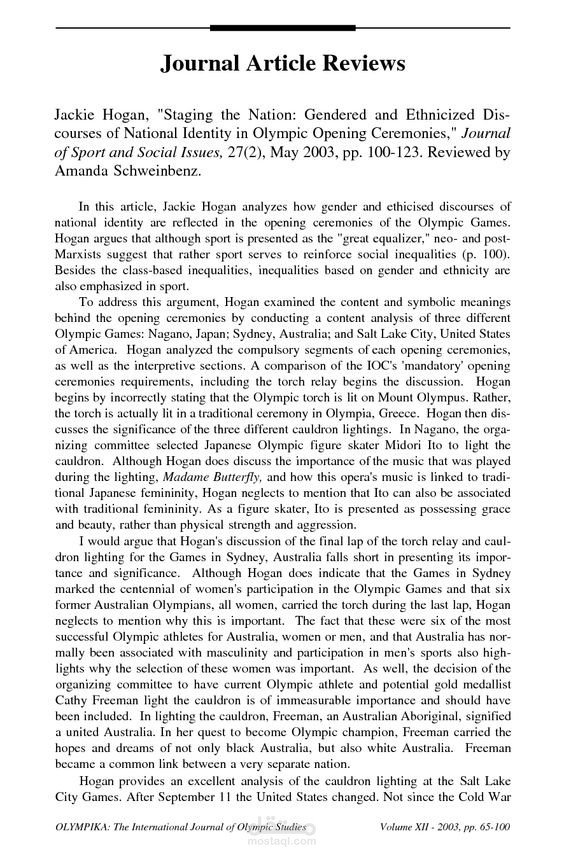 Journal Article Reviews

Jackie Hogan, "Staging the Nation: Gendered and Ethnicized Discourses of National Identity in Olympic Opening Ceremonies," Journal of Sport and Social Issues, 27(2), May 2003, pp. 100-123. Reviewed by Amanda Schweinbenz.

In this article, Jackie Hogan analyzes how gender and ethicised discourses of national identity are reflected in the opening ceremonies of the Olympic Games. Hogan argues that although sport is presented as the "great equalizer," neo- and post-Marxists suggest that rather sport serves to reinforce social inequalities (p. 100). Besides the class-based inequalities, inequalities based on gender and ethnicity are also emphasized in sport.

To address this argument, Hogan examined the content and symbolic meanings behind the opening ceremonies by conducting a content analysis of three different Olympic Games: Nagano, Japan; Sydney, Australia; and Salt Lake City, United States of America. Hogan analyzed the compulsory segments of each opening ceremonies, as well as the interpretive sections. A comparison of the IOC's 'mandatory' opening ceremonies requirements, including the torch relay begins the discussion. Hogan begins by incorrectly stating that the Olympic torch is lit on Mount Olympus. Rather, the torch is actually lit in a traditional ceremony in Olympia, Greece. Hogan then discusses the significance of the three different cauldron lightings. In Nagano, the organizing committee selected Japanese Olympic figure skater Midori Ito to light the cauldron. Although Hogan does discuss the importance of the music that was played during the lighting, Madame Butterfly, and how this opera's music is linked to traditional Japanese femininity, Hogan neglects to mention that Ito can also be associated with traditional femininity. As a figure skater, Ito is presented as possessing grace and beauty, rather than physical strength and aggression.

I would argue that Hogan's discussion of the final lap of the torch relay and cauldron lighting for the Games in Sydney, Australia falls short in presenting its importance and significance. Although Hogan does indicate that the Games in Sydney marked the centennial of women's participation in the Olympic Games and that six former Australian Olympians, all women, carried the torch during the last lap, Hogan neglects to mention why this is important. The fact that these were six of the most successful Olympic athletes for Australia, women or men, and that Australia has normally been associated with masculinity and participation in men's sports also highlights why the selection of these women was important. As well, the decision of the organizing committee to have current Olympic athlete and potential gold medallist Cathy Freeman light the cauldron is of immeasurable importance and should have been included. In lighting the cauldron, Freeman, an Australian Aboriginal, signified a united Australia. In her quest to become Olympic champion, Freeman carried the hopes and dreams of not only black Australia, but also white Australia. Freeman became a common link between a very separate nation.

Hogan provides an excellent analysis of the cauldron lighting at the Salt Lake City Games. After September 11 the United States changed. Not since the Cold War

OLYMPIKA: The International Journal of Olympic Studies Volume XII - 2003, pp. 65-100

mostaql.com